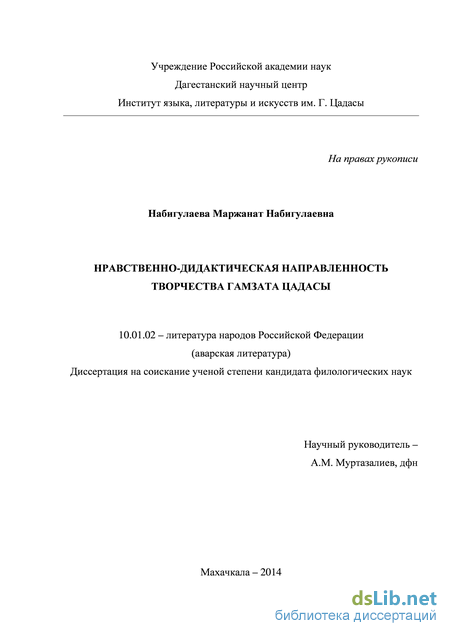 Учреждение Российской академии наук
Дагестанский научный центр
Институт языка, литературы и искусств им. Г. Цадасы

На правах рукописи

Набигулаева Маржанат Набигулаевна

НРАВСТВЕННО-ДИДАКТИЧЕСКАЯ НАПРАВЛЕННОСТЬ ТВОРЧЕСТВА ГАМЗАТА ЦАДАСЫ

10.01.02 – литература народов Российской Федерации
(аварская литература)
Диссертация на соискание ученой степени кандидата филологических наук

Научный руководитель –
А.М. Муртазалиев, дфн

Махачкала – 2014

dsLib.net
библиотека диссертаций